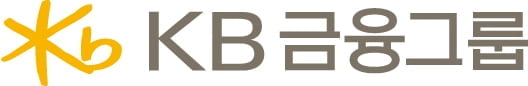 KB 금융그룹